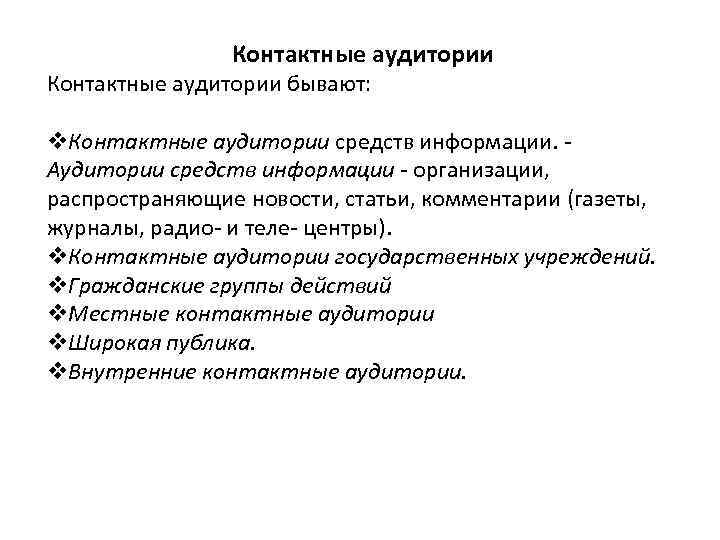 Контактные аудитории

Контактные аудитории бывают:

❖Контактные аудитории средств информации. - Аудитории средств информации - организации, распространяющие новости, статьи, комментарии (газеты, журналы, радио- и теле- центры).
❖Контактные аудитории государственных учреждений.
❖Гражданские группы действий
❖Местные контактные аудитории
❖Широкая публика.
❖Внутренние контактные аудитории.